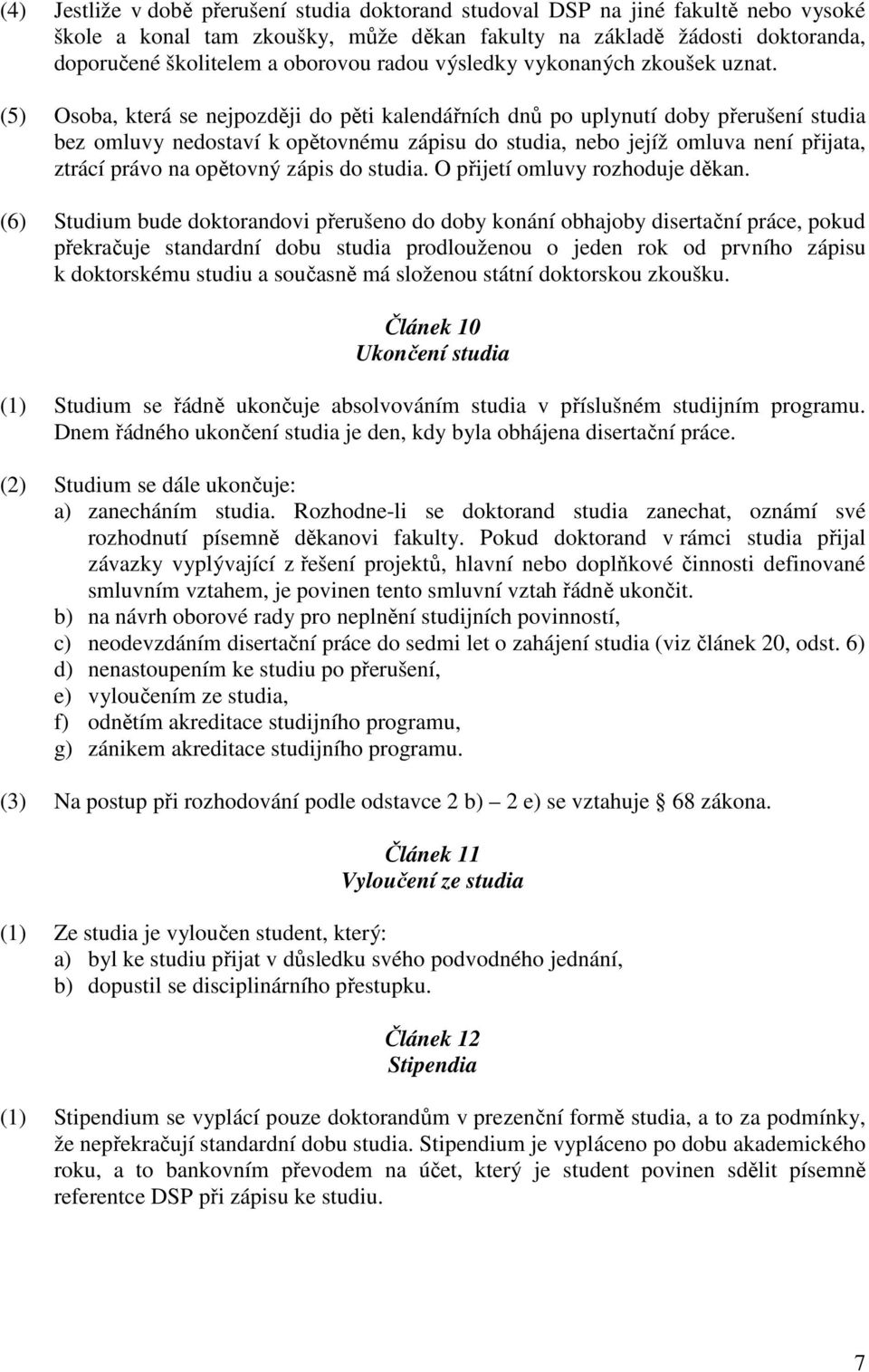 (4) Jestliže v době přerušení studia doktorand studoval DSP na jiné fakultě nebo vysoké škole a konal tam zkoušky, může děkan fakulty na základě žádosti doktoranda, doporučené školitelem a oborovou radou výsledky vykonaných zkoušek uznat.

(5) Osoba, která se nejpozději do pěti kalendářních dnů po uplynutí doby přerušení studia bez omluvy nedostaví k opětovnému zápisu do studia, nebo jejíž omluva není přijata, ztrácí právo na opětovný zápis do studia. O přijetí omluvy rozhoduje děkan.

(6) Studium bude doktorandovi přerušeno do doby konání obhajoby disertační práce, pokud překračuje standardní dobu studia prodlouženou o jeden rok od prvního zápisu k doktorskému studiu a současně má složenou státní doktorskou zkoušku.

Článek 10
Ukončení studia

(1) Studium se řádně ukončuje absolvováním studia v příslušném studijním programu. Dnem řádného ukončení studia je den, kdy byla obhájena disertační práce.

(2) Studium se dále ukončuje:
a) zanecháním studia. Rozhodne-li se doktorand studia zanechat, oznámí své rozhodnutí písemně děkanovi fakulty. Pokud doktorand v rámci studia přijal závazky vyplývající z řešení projektů, hlavní nebo doplňkové činnosti definované smluvním vztahem, je povinen tento smluvní vztah řádně ukončit.
b) na návrh oborové rady pro neplnění studijních povinností,
c) neodevzdáním disertační práce do sedmi let o zahájení studia (viz článek 20, odst. 6)
d) nenastoupením ke studiu po přerušení,
e) vyloučením ze studia,
f) odnětím akreditace studijního programu,
g) zánikem akreditace studijního programu.

(3) Na postup při rozhodování podle odstavce 2 b) – 2 e) se vztahuje § 68 zákona.

Článek 11
Vyloučení ze studia

(1) Ze studia je vyloučen student, který:
a) byl ke studiu přijat v důsledku svého podvodného jednání,
b) dopustil se disciplinárního přestupku.

Článek 12
Stipendia

(1) Stipendium se vyplácí pouze doktorandům v prezenční formě studia, a to za podmínky, že nepřekračují standardní dobu studia. Stipendium je vypláceno po dobu akademického roku, a to bankovním převodem na účet, který je student povinen sdělit písemně referentce DSP při zápisu ke studiu.

7